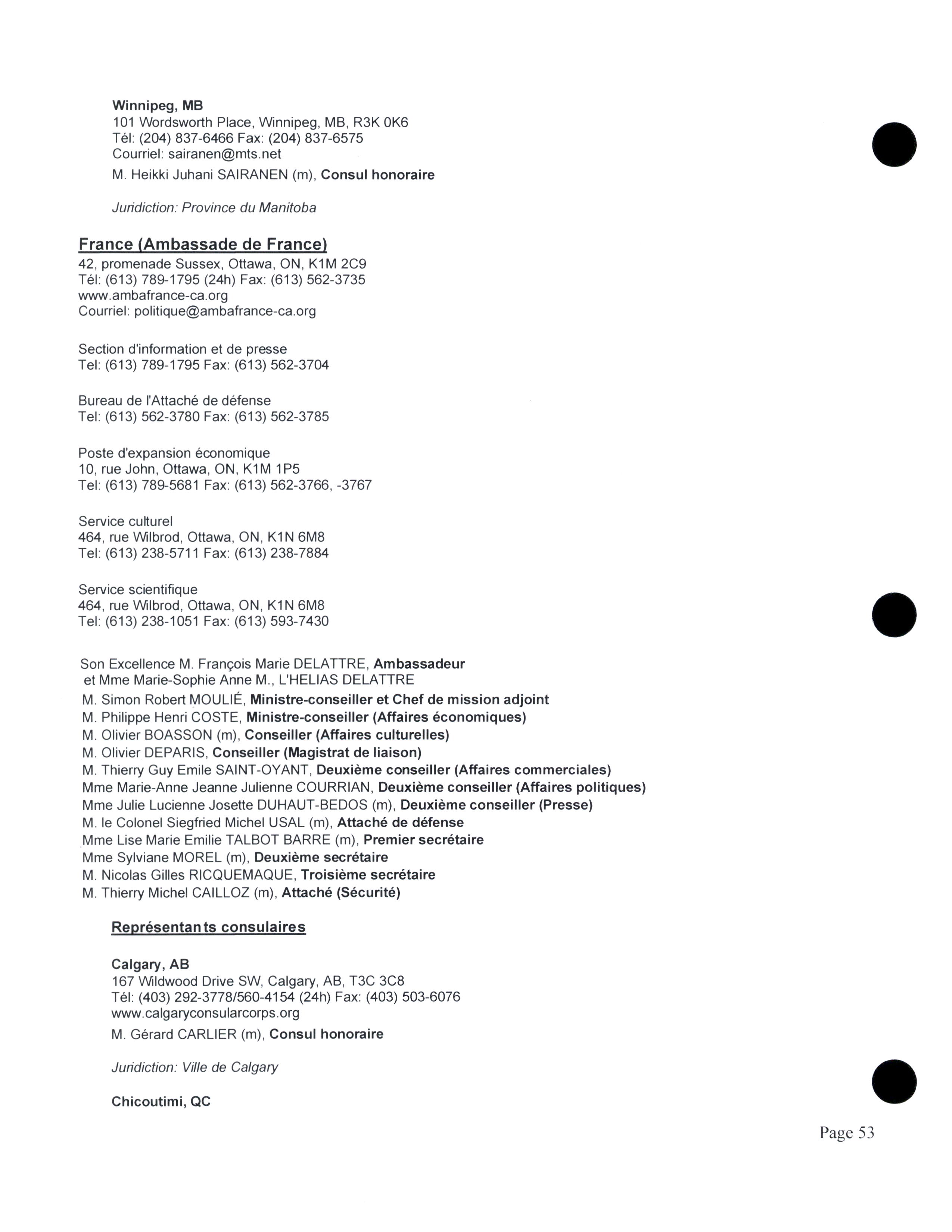 Winnipeg, MB
101 Wordsworth Place, Winnipeg, MB, R3K 0K6
Tél: (204) 837-6466 Fax: (204) 837-6575
Courriel: sairanen@mts.net
M. Heikki Juhani SAIRANEN (m), Consul honoraire

Juridiction: Province du Manitoba

France (Ambassade de France)
42, promenade Sussex, Ottawa, ON, K1M 2C9
Tél: (613) 789-1795 (24h) Fax: (613) 562-3735
www.ambafrance-ca.org
Courriel: politique@ambafrance-ca.org

Section d'information et de presse
Tel: (613) 789-1795 Fax: (613) 562-3704

Bureau de l'Attaché de défense
Tel: (613) 562-3780 Fax: (613) 562-3785

Poste d'expansion économique
10, rue John, Ottawa, ON, K1M 1P5
Tel: (613) 789-5681 Fax: (613) 562-3766, -3767

Service culturel
464, rue Wilbrod, Ottawa, ON, K1N 6M8
Tel: (613) 238-5711 Fax: (613) 238-7884

Service scientifique
464, rue Wilbrod, Ottawa, ON, K1N 6M8
Tel: (613) 238-1051 Fax: (613) 593-7430

Son Excellence M. François Marie DELATTRE, Ambassadeur
et Mme Marie-Sophie Anne M., L'HELIAS DELATTRE
M. Simon Robert MOULIÉ, Ministre-conseiller et Chef de mission adjoint
M. Philippe Henri COSTE, Ministre-conseiller (Affaires économiques)
M. Olivier BOASSON (m), Conseiller (Affaires culturelles)
M. Olivier DEPARIS, Conseiller (Magistrat de liaison)
M. Thierry Guy Emile SAINT-OYANT, Deuxième conseiller (Affaires commerciales)
Mme Marie-Anne Jeanne Julienne COURRIAN, Deuxième conseiller (Affaires politiques)
Mme Julie Lucienne Josette DUHAUT-BEDOS (m), Deuxième conseiller (Presse)
M. le Colonel Siegfried Michel USAL (m), Attaché de défense
Mme Lise Marie Emilie TALBOT BARRE (m), Premier secrétaire
Mme Sylviane MOREL (m), Deuxième secrétaire
M. Nicolas Gilles RICQUEMAQUE, Troisième secrétaire
M. Thierry Michel CAILLOZ (m), Attaché (Sécurité)

Représentants consulaires

Calgary, AB
167 Wildwood Drive SW, Calgary, AB, T3C 3C8
Tél: (403) 292-3778/560-4154 (24h) Fax: (403) 503-6076
www.calgaryconsularcorps.org
M. Gérard CARLIER (m), Consul honoraire

Juridiction: Ville de Calgary

Chicoutimi, QC

Page 53